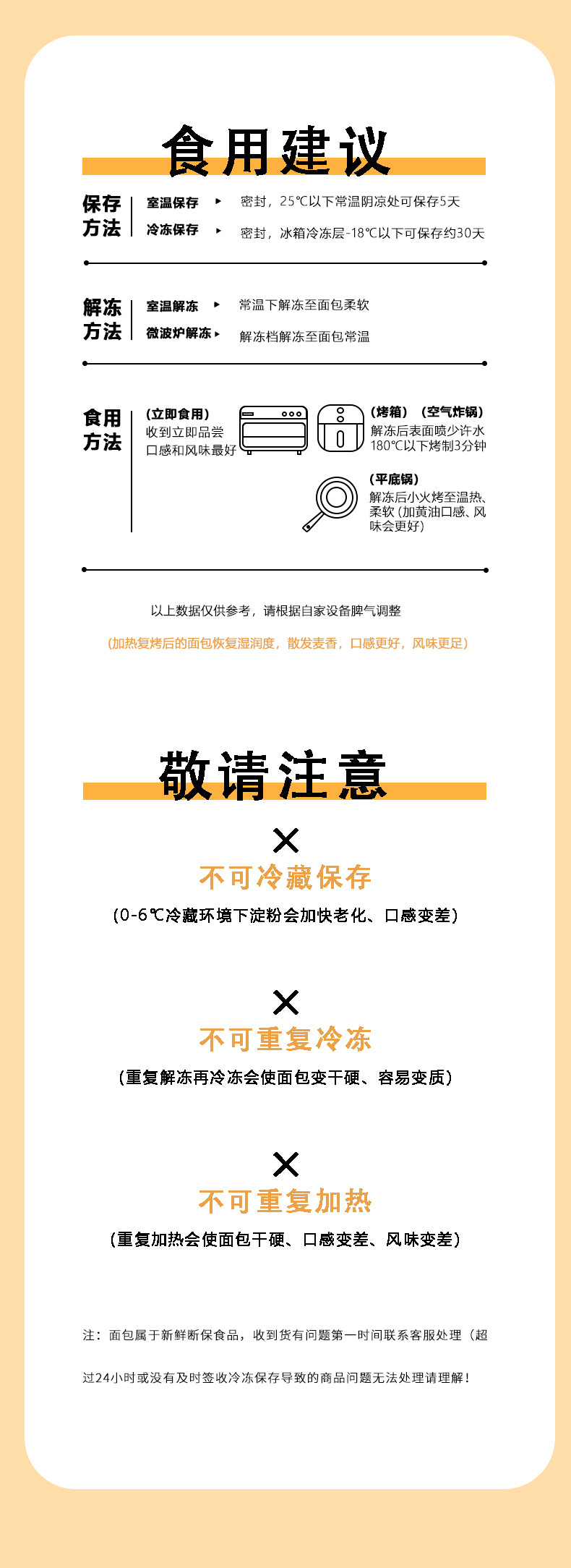 食用建议

保存方法
室温保存 ▸ 密封，25℃以下常温阴凉处可保存5天
冷冻保存 ▸ 密封，冰箱冷冻层-18℃以下可保存约30天

解冻方法
室温解冻 ▸ 常温下解冻至面包柔软
微波炉解冻 ▸ 解冻档解冻至面包常温

食用方法
(立即食用)
收到立即品尝
口感和风味最好

(烤箱) (空气炸锅)
解冻后表面喷少许水
180℃以下烤制3分钟

(平底锅)
解冻后小火烤至温热、柔软(加黄油口感、风味会更好)

以上数据仅供参考，请根据自家设备脾气调整

(加热复烤后的面包恢复湿润度，散发麦香，口感更好，风味更足)

敬请注意

✕
不可冷藏保存
(0-6℃冷藏环境下淀粉会加快老化、口感变差)

✕
不可重复冷冻
(重复解冻再冷冻会使面包变干硬、容易变质)

✕
不可重复加热
(重复加热会使面包干硬、口感变差、风味变差)

注：面包属于新鲜断保食品，收到货有问题第一时间联系客服处理（超过24小时或没有及时签收冷冻保存导致的商品问题无法处理请理解！